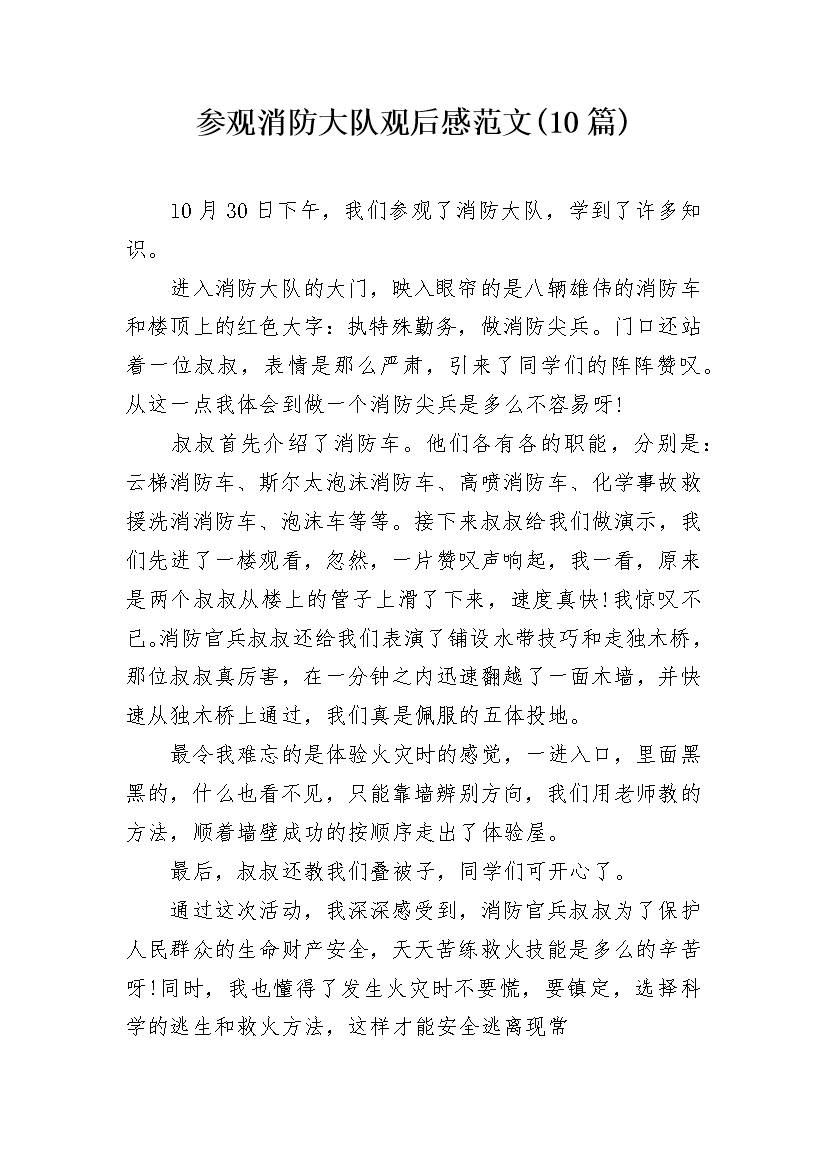 参观消防大队观后感范文(10篇)

10月30日下午，我们参观了消防大队，学到了许多知识。

进入消防大队的大门，映入眼帘的是八辆雄伟的消防车和楼顶上的红色大字：执特殊勤务，做消防尖兵。门口还站着一位叔叔，表情是那么严肃，引来了同学们的阵阵赞叹。从这一点我体会到做一个消防尖兵是多么不容易呀!

叔叔首先介绍了消防车。他们各有各的职能，分别是：云梯消防车、斯尔太泡沫消防车、高喷消防车、化学事故救援洗消消防车、泡沫车等等。接下来叔叔给我们做演示，我们先进了一楼观看，忽然，一片赞叹声响起，我一看，原来是两个叔叔从楼上的管子上滑了下来，速度真快!我惊叹不已。消防官兵叔叔还给我们表演了铺设水带技巧和走独木桥，那位叔叔真厉害，在一分钟之内迅速翻越了一面木墙，并快速从独木桥上通过，我们真是佩服的五体投地。

最令我难忘的是体验火灾时的感觉，一进入口，里面黑黑的，什么也看不见，只能靠墙辨别方向，我们用老师教的方法，顺着墙壁成功的按顺序走出了体验屋。

最后，叔叔还教我们叠被子，同学们可开心了。

通过这次活动，我深深感受到，消防官兵叔叔为了保护人民群众的生命财产安全，天天苦练救火技能是多么的辛苦呀!同时，我也懂得了发生火灾时不要慌，要镇定，选择科学的逃生和救火方法，这样才能安全逃离现常